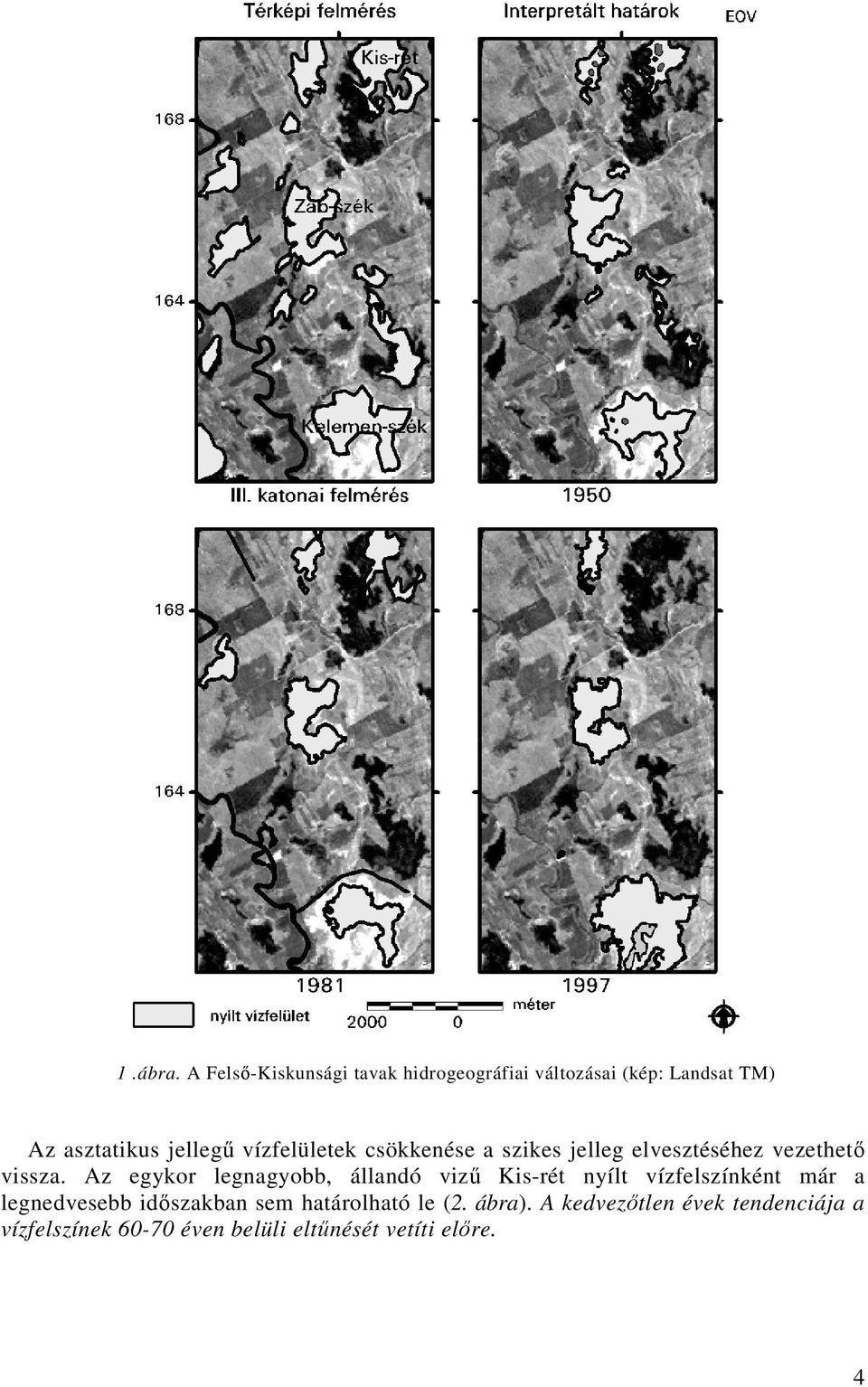 Térképi felmérés

Interpretált határok

EOV

Kis-rét

168

Zab-szék

164

Kelemen-szék

III. katonai felmérés

1950

168

164

1981

1997

nyílt vízfelület

2000

0

méter

1 .ábra. A Felső-Kiskunsági tavak hidrogeográfiai változásai (kép: Landsat TM)

Az asztatikus jellegű vízfelületek csökkenése a szikes jelleg elvesztéséhez vezethető vissza. Az egykor legnagyobb, állandó vizű Kis-rét nyílt vízfelszínként már a legnedvesebb időszakban sem határolható le (2. ábra). A kedvezőtlen évek tendenciája a vízfelszínek 60-70 éven belüli eltűnését vetíti előre.

4